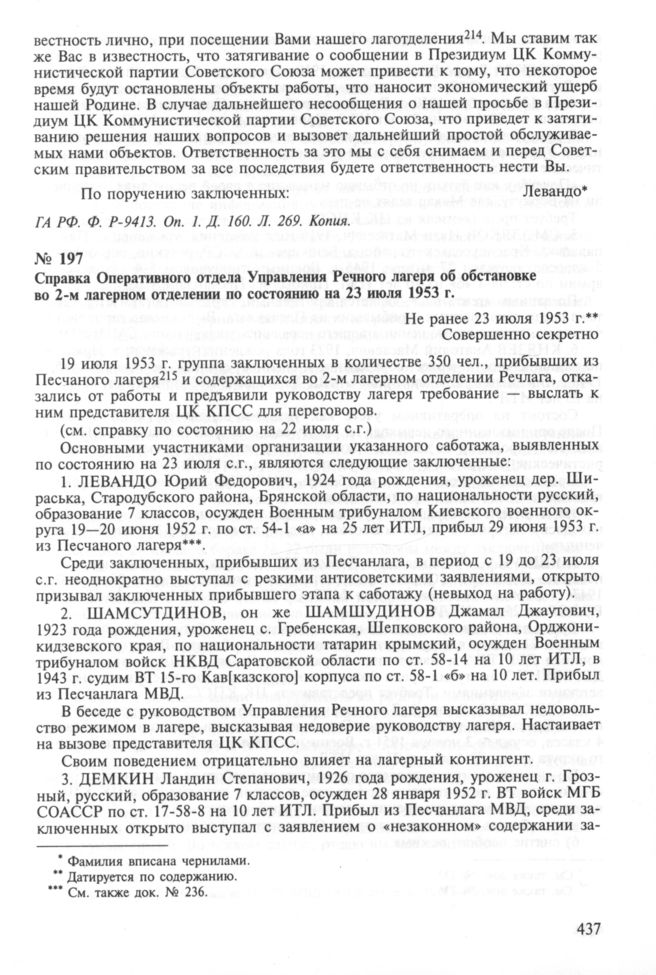 вестность лично, при посещении Вами нашего лаготделения$^{214}$. Мы ставим также Вас в известность, что затягивание о сообщении в Президиум ЦК Коммунистической партии Советского Союза может привести к тому, что некоторое время будут остановлены объекты работы, что наносит экономический ущерб нашей Родине. В случае дальнейшего несообщения о нашей просьбе в Президиум ЦК Коммунистической партии Советского Союза, что приведет к затягиванию решения наших вопросов и вызовет дальнейший простой обслуживаемых нами объектов. Ответственность за это мы с себя снимаем и перед Советским правительством за все последствия будете ответственность нести Вы.

По поручению заключенных: Левандо*

ГА РФ. Ф. Р-9413. Оп. 1. Д. 160. Л. 269. Копия.

№ 197

Справка Оперативного отдела Управления Речного лагеря об обстановке во 2-м лагерном отделении по состоянию на 23 июля 1953 г.

Не ранее 23 июля 1953 г.**
Совершенно секретно

19 июля 1953 г. группа заключенных в количестве 350 чел., прибывших из Песчаного лагеря$^{215}$ и содержащихся во 2-м лагерном отделении Речлага, отказались от работы и предъявили руководству лагеря требование — выслать к ним представителя ЦК КПСС для переговоров.

(см. справку по состоянию на 22 июля с.г.)

Основными участниками организации указанного саботажа, выявленных по состоянию на 23 июля с.г., являются следующие заключенные:

1. ЛЕВАНДО Юрий Федорович, 1924 года рождения, уроженец дер. Шираська, Стародубского района, Брянской области, по национальности русский, образование 7 классов, осужден Военным трибуналом Киевского военного округа 19—20 июня 1952 г. по ст. 54-1 «а» на 25 лет ИТЛ, прибыл 29 июня 1953 г. из Песчаного лагеря***.

Среди заключенных, прибывших из Песчанлага, в период с 19 до 23 июля с.г. неоднократно выступал с резкими антисоветскими заявлениями, открыто призывал заключенных прибывшего этапа к саботажу (невыход на работу).

2. ШАМСУТДИНОВ, он же ШАМШУДИНОВ Джамал Джаутович, 1923 года рождения, уроженец с. Гребенская, Шепковского района, Орджоникидзевского края, по национальности татарин крымский, осужден Военным трибуналом войск НКВД Саратовской области по ст. 58-14 на 10 лет ИТЛ, в 1943 г. судим ВТ 15-го Кав[казского] корпуса по ст. 58-1 «б» на 10 лет. Прибыл из Песчанлага МВД.

В беседе с руководством Управления Речного лагеря высказывал недовольство режимом в лагере, высказывая недоверие руководству лагеря. Настаивает на вызове представителя ЦК КПСС.

Своим поведением отрицательно влияет на лагерный контингент.

3. ДЕМКИН Ландин Степанович, 1926 года рождения, уроженец г. Грозный, русский, образование 7 классов, осужден 28 января 1952 г. ВТ войск МГБ СОАССР по ст. 17-58-8 на 10 лет ИТЛ. Прибыл из Песчанлага МВД, среди заключенных открыто выступал с заявлением о «незаконном» содержании за-

* Фамилия вписана чернилами.
** Датируется по содержанию.
*** См. также док. № 236.

437